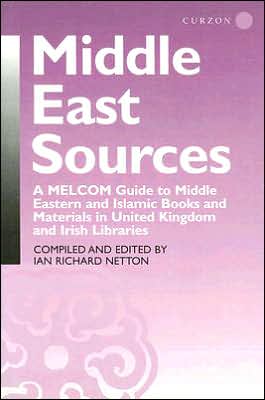 CURZON

Middle East Sources

A MELCOM Guide to Middle Eastern and Islamic Books and Materials in United Kingdom and Irish Libraries

COMPILED AND EDITED BY
IAN RICHARD NETTON